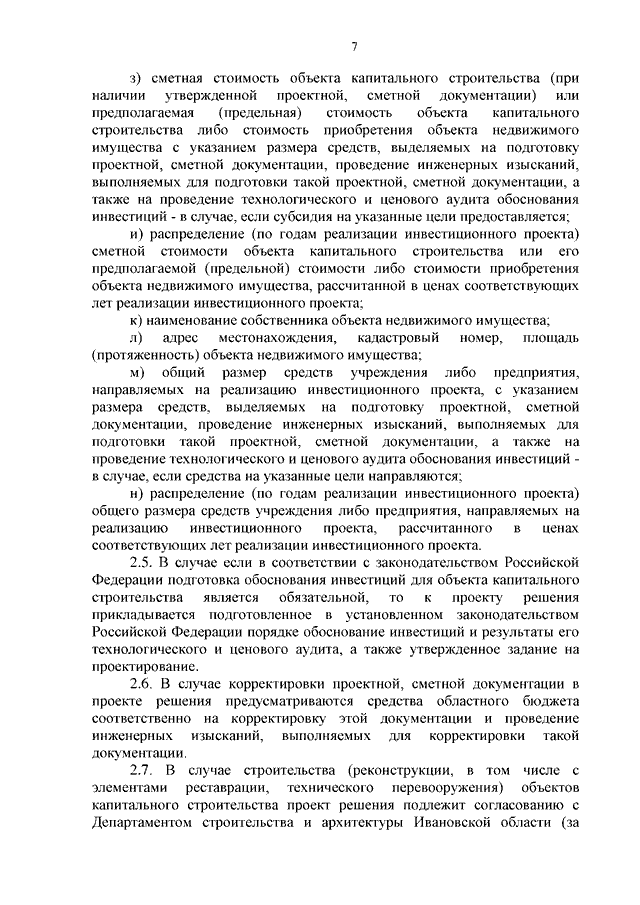 7

з) сметная стоимость объекта капитального строительства (при наличии утвержденной проектной, сметной документации) или предполагаемая (предельная) стоимость объекта капитального строительства либо стоимость приобретения объекта недвижимого имущества с указанием размера средств, выделяемых на подготовку проектной, сметной документации, проведение инженерных изысканий, выполняемых для подготовки такой проектной, сметной документации, а также на проведение технологического и ценового аудита обоснования инвестиций - в случае, если субсидия на указанные цели предоставляется;

и) распределение (по годам реализации инвестиционного проекта) сметной стоимости объекта капитального строительства или его предполагаемой (предельной) стоимости либо стоимости приобретения объекта недвижимого имущества, рассчитанной в ценах соответствующих лет реализации инвестиционного проекта;

к) наименование собственника объекта недвижимого имущества;

л) адрес местонахождения, кадастровый номер, площадь (протяженность) объекта недвижимого имущества;

м) общий размер средств учреждения либо предприятия, направляемых на реализацию инвестиционного проекта, с указанием размера средств, выделяемых на подготовку проектной, сметной документации, проведение инженерных изысканий, выполняемых для подготовки такой проектной, сметной документации, а также на проведение технологического и ценового аудита обоснования инвестиций - в случае, если средства на указанные цели направляются;

н) распределение (по годам реализации инвестиционного проекта) общего размера средств учреждения либо предприятия, направляемых на реализацию инвестиционного проекта, рассчитанного в ценах соответствующих лет реализации инвестиционного проекта.

2.5. В случае если в соответствии с законодательством Российской Федерации подготовка обоснования инвестиций для объекта капитального строительства является обязательной, то к проекту решения прикладывается подготовленное в установленном законодательством Российской Федерации порядке обоснование инвестиций и результаты его технологического и ценового аудита, а также утвержденное задание на проектирование.

2.6. В случае корректировки проектной, сметной документации в проекте решения предусматриваются средства областного бюджета соответственно на корректировку этой документации и проведение инженерных изысканий, выполняемых для корректировки такой документации.

2.7. В случае строительства (реконструкции, в том числе с элементами реставрации, технического перевооружения) объектов капитального строительства проект решения подлежит согласованию с Департаментом строительства и архитектуры Ивановской области (за